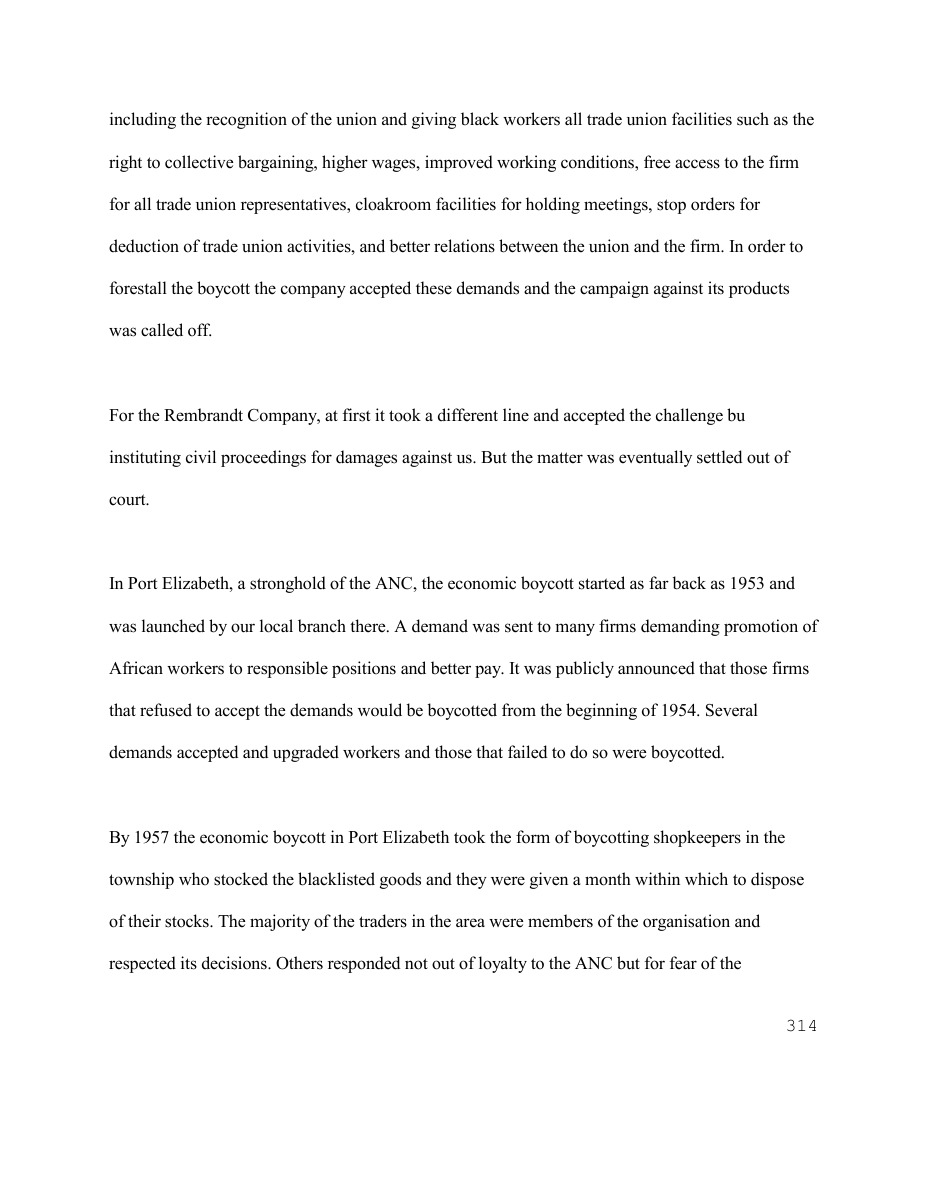 including the recognition of the union and giving black workers all trade union facilities such as the right to collective bargaining, higher wages, improved working conditions, free access to the firm for all trade union representatives, cloakroom facilities for holding meetings, stop orders for deduction of trade union activities, and better relations between the union and the firm. In order to forestall the boycott the company accepted these demands and the campaign against its products was called off.

For the Rembrandt Company, at first it took a different line and accepted the challenge bu instituting civil proceedings for damages against us. But the matter was eventually settled out of court.

In Port Elizabeth, a stronghold of the ANC, the economic boycott started as far back as 1953 and was launched by our local branch there. A demand was sent to many firms demanding promotion of African workers to responsible positions and better pay. It was publicly announced that those firms that refused to accept the demands would be boycotted from the beginning of 1954. Several demands accepted and upgraded workers and those that failed to do so were boycotted.

By 1957 the economic boycott in Port Elizabeth took the form of boycotting shopkeepers in the township who stocked the blacklisted goods and they were given a month within which to dispose of their stocks. The majority of the traders in the area were members of the organisation and respected its decisions. Others responded not out of loyalty to the ANC but for fear of the

314